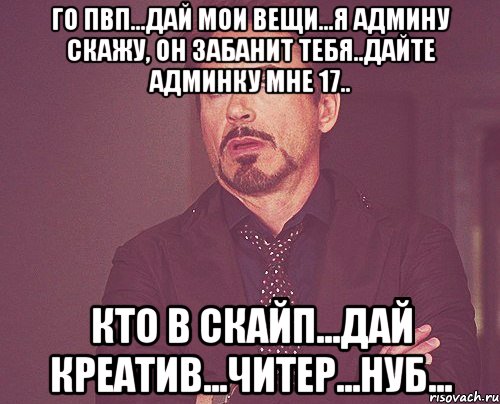 ГО ПВП...ДАЙ МОИ ВЕЩИ...Я АДМИНУ СКАЖУ, ОН ЗАБАНИТ ТЕБЯ..ДАЙТЕ АДМИНКУ МНЕ 17..

КТО В СКАЙП...ДАЙ КРЕАТИВ...ЧИТЕР...НУБ...

risovach.ru